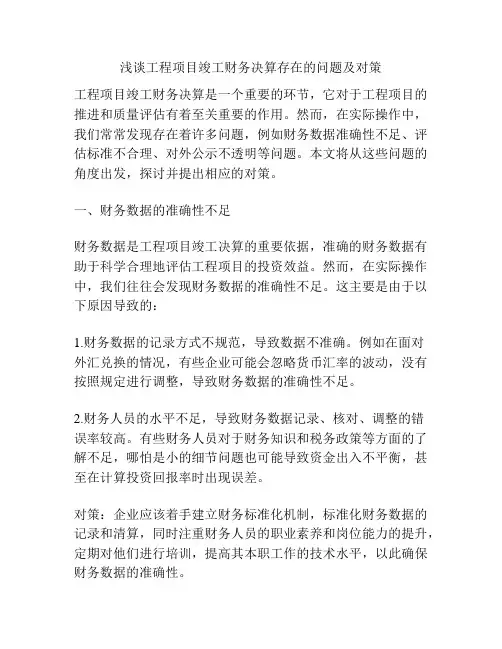 浅谈工程项目竣工财务决算存在的问题及对策

工程项目竣工财务决算是一个重要的环节，它对于工程项目的推进和质量评估有着至关重要的作用。然而，在实际操作中，我们常常发现存在着许多问题，例如财务数据准确性不足、评估标准不合理、对外公示不透明等问题。本文将从这些问题的角度出发，探讨并提出相应的对策。

一、财务数据的准确性不足

财务数据是工程项目竣工决算的重要依据，准确的财务数据有助于科学合理地评估工程项目的投资效益。然而，在实际操作中，我们往往会发现财务数据的准确性不足。这主要是由于以下原因导致的：

1.财务数据的记录方式不规范，导致数据不准确。例如在面对外汇兑换的情况，有些企业可能会忽略货币汇率的波动，没有按照规定进行调整，导致财务数据的准确性不足。

2.财务人员的水平不足，导致财务数据记录、核对、调整的错误率较高。有些财务人员对于财务知识和税务政策等方面的了解不足，哪怕是小的细节问题也可能导致资金出入不平衡，甚至在计算投资回报率时出现误差。

对策：企业应该着手建立财务标准化机制，标准化财务数据的记录和清算，同时注重财务人员的职业素养和岗位能力的提升，定期对他们进行培训，提高其本职工作的技术水平，以此确保财务数据的准确性。